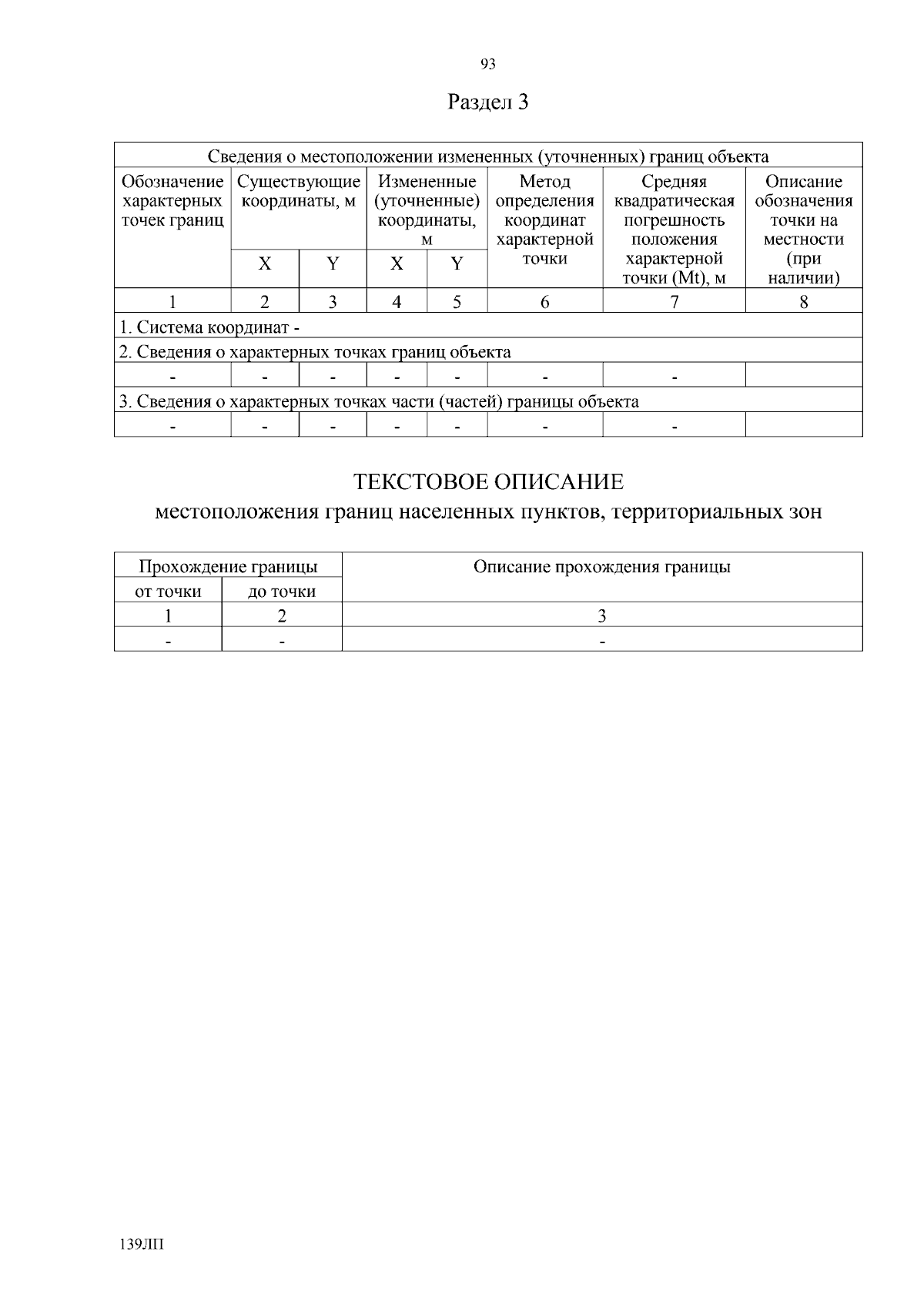 93

Раздел 3

| Сведения о местоположении измененных (уточненных) границ объекта | | | | | | | |
|---|---|---|---|---|---|---|---|
| Обозначение характерных точек границ | Существующие координаты, м | | Измененные (уточненные) координаты, м | | Метод определения координат характерной точки | Средняя квадратическая погрешность положения характерной точки (Mt), м | Описание обозначения точки на местности (при наличии) |
| | X | Y | X | Y | | | |
| 1 | 2 | 3 | 4 | 5 | 6 | 7 | 8 |
| 1. Система координат - | | | | | | | |
| 2. Сведения о характерных точках границ объекта | | | | | | | |
| - | - | - | - | - | - | - | |
| 3. Сведения о характерных точках части (частей) границы объекта | | | | | | | |
| - | - | - | - | - | - | - | |

ТЕКСТОВОЕ ОПИСАНИЕ
местоположения границ населенных пунктов, территориальных зон

| Прохождение границы | | Описание прохождения границы |
|---|---|---|
| от точки | до точки | |
| 1 | 2 | 3 |
| - | - | - |

139ЛП